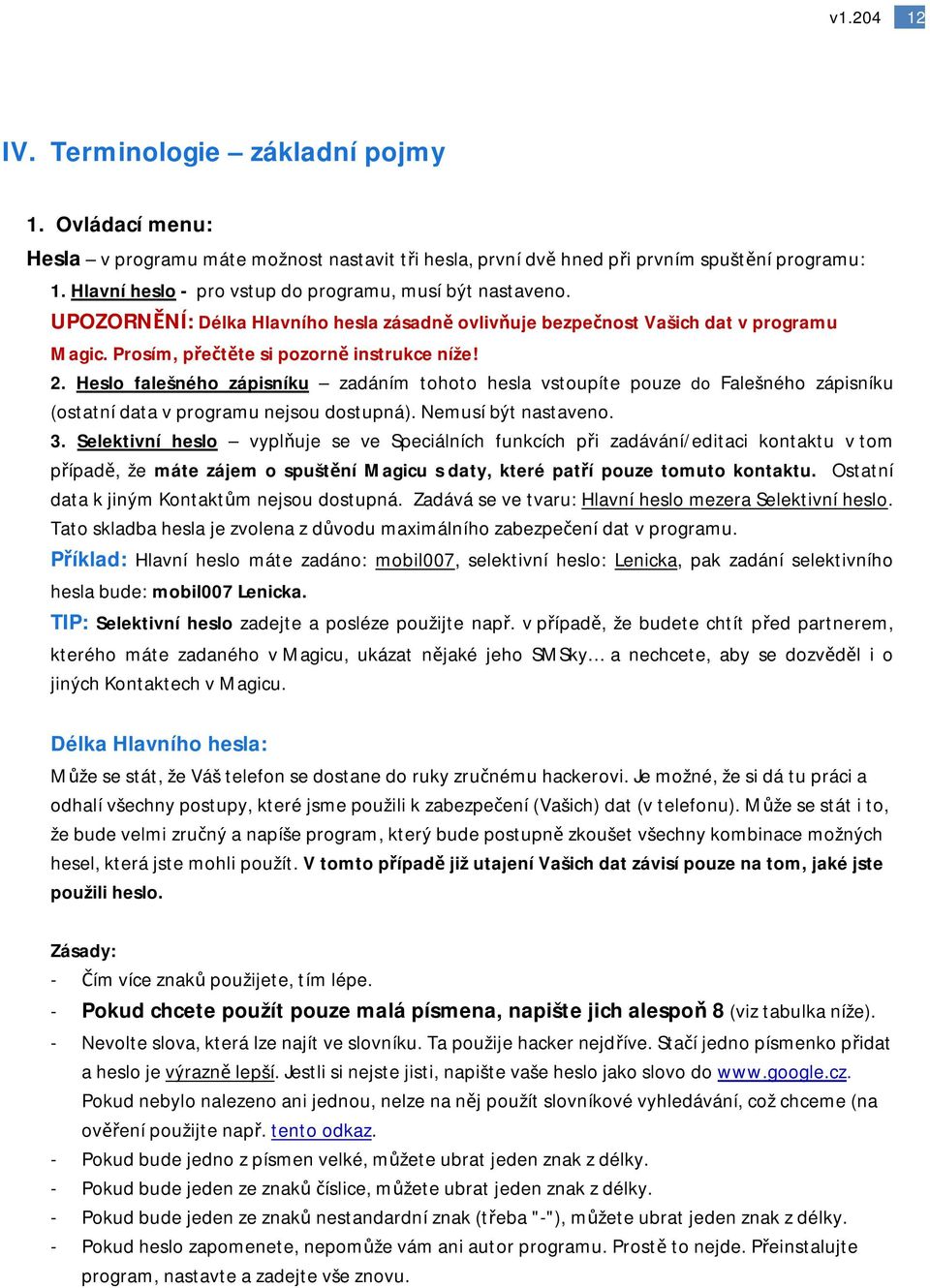 v1.204 12

IV. Terminologie – základní pojmy

1. Ovládací menu:

Hesla – v programu máte možnost nastavit tři hesla, první dvě hned při prvním spuštění programu:
1. Hlavní heslo - pro vstup do programu, musí být nastaveno.
UPOZORNĚNÍ: Délka Hlavního hesla zásadně ovlivňuje bezpečnost Vašich dat v programu Magic. Prosím, přečtěte si pozorně instrukce níže!
2. Heslo falešného zápisníku – zadáním tohoto hesla vstoupíte pouze do Falešného zápisníku (ostatní data v programu nejsou dostupná). Nemusí být nastaveno.
3. Selektivní heslo – vyplňuje se ve Speciálních funkcích při zadávání/editaci kontaktu v tom případě, že máte zájem o spuštění Magicu s daty, které patří pouze tomuto kontaktu. Ostatní data k jiným Kontaktům nejsou dostupná. Zadává se ve tvaru: Hlavní heslo mezera Selektivní heslo. Tato skladba hesla je zvolena z důvodu maximálního zabezpečení dat v programu.
Příklad: Hlavní heslo máte zadáno: mobil007, selektivní heslo: Lenicka, pak zadání selektivního hesla bude: mobil007 Lenicka.
TIP: Selektivní heslo zadejte a posléze použijte např. v případě, že budete chtít před partnerem, kterého máte zadaného v Magicu, ukázat nějaké jeho SMSky… a nechcete, aby se dozvěděl i o jiných Kontaktech v Magicu.

Délka Hlavního hesla:
Může se stát, že Váš telefon se dostane do ruky zručnému hackerovi. Je možné, že si dá tu práci a odhalí všechny postupy, které jsme použili k zabezpečení (Vašich) dat (v telefonu). Může se stát i to, že bude velmi zručný a napíše program, který bude postupně zkoušet všechny kombinace možných hesel, která jste mohli použít. V tomto případě již utajení Vašich dat závisí pouze na tom, jaké jste použili heslo.

Zásady:
- Čím více znaků použijete, tím lépe.
- Pokud chcete použít pouze malá písmena, napište jich alespoň 8 (viz tabulka níže).
- Nevolte slova, která lze najít ve slovníku. Ta použije hacker nejdříve. Stačí jedno písmenko přidat a heslo je výrazně lepší. Jestli si nejste jisti, napište vaše heslo jako slovo do www.google.cz. Pokud nebylo nalezeno ani jednou, nelze na něj použít slovníkové vyhledávání, což chceme (na ověření použijte např. tento odkaz.
- Pokud bude jedno z písmen velké, můžete ubrat jeden znak z délky.
- Pokud bude jeden ze znaků číslice, můžete ubrat jeden znak z délky.
- Pokud bude jeden ze znaků nestandardní znak (třeba "-"), můžete ubrat jeden znak z délky.
- Pokud heslo zapomenete, nepomůže vám ani autor programu. Prostě to nejde. Přeinstalujte program, nastavte a zadejte vše znovu.